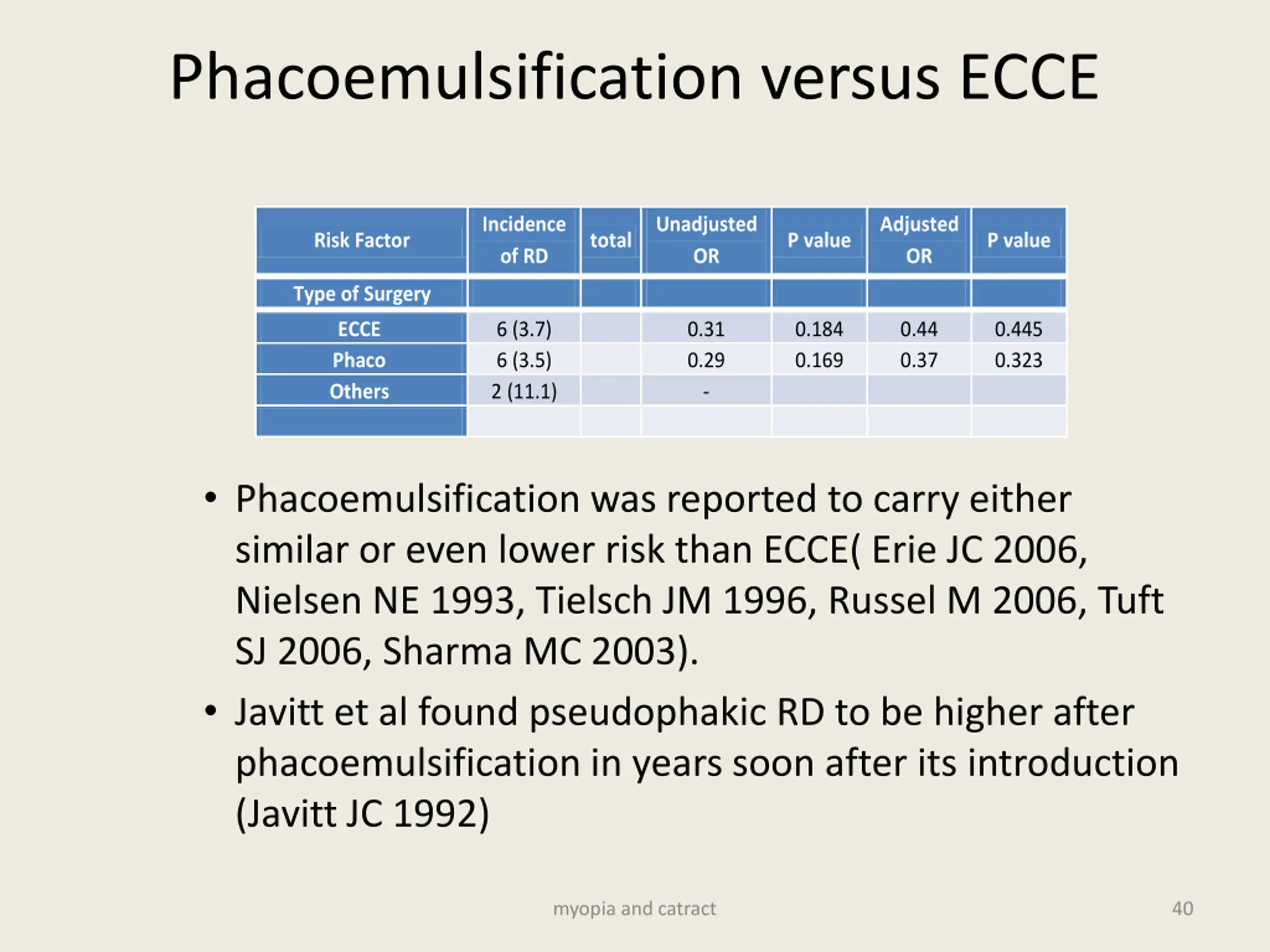 Phacoemulsification versus ECCE

| Risk Factor | Incidence of RD | total | Unadjusted OR | P value | Adjusted OR | P value |
|---|---|---|---|---|---|---|
| Type of Surgery | | | | | | |
| ECCE | 6 (3.7) | | 0.31 | 0.184 | 0.44 | 0.445 |
| Phaco | 6 (3.5) | | 0.29 | 0.169 | 0.37 | 0.323 |
| Others | 2 (11.1) | | - | | | |
| | | | | | | |

• Phacoemulsification was reported to carry either similar or even lower risk than ECCE( Erie JC 2006, Nielsen NE 1993, Tielsch JM 1996, Russel M 2006, Tuft SJ 2006, Sharma MC 2003).

• Javitt et al found pseudophakic RD to be higher after phacoemulsification in years soon after its introduction (Javitt JC 1992)

myopia and catract

40